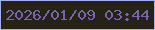 2026/01/09 03:44